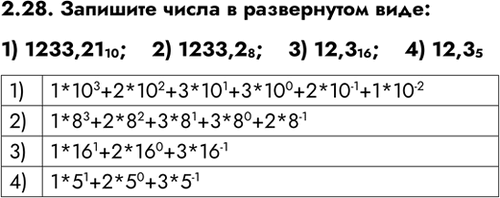 2.28. Запишите числа в развернутом виде:

1) $1233,21_{10}$; 2) $1233,2_8$; 3) $12,3_{16}$; 4) $12,3_5$

| | |
|---|---|
| 1) | $1*10^3+2*10^2+3*10^1+3*10^0+2*10^{-1}+1*10^{-2}$ |
| 2) | $1*8^3+2*8^2+3*8^1+3*8^0+2*8^{-1}$ |
| 3) | $1*16^1+2*16^0+3*16^{-1}$ |
| 4) | $1*5^1+2*5^0+3*5^{-1}$ |